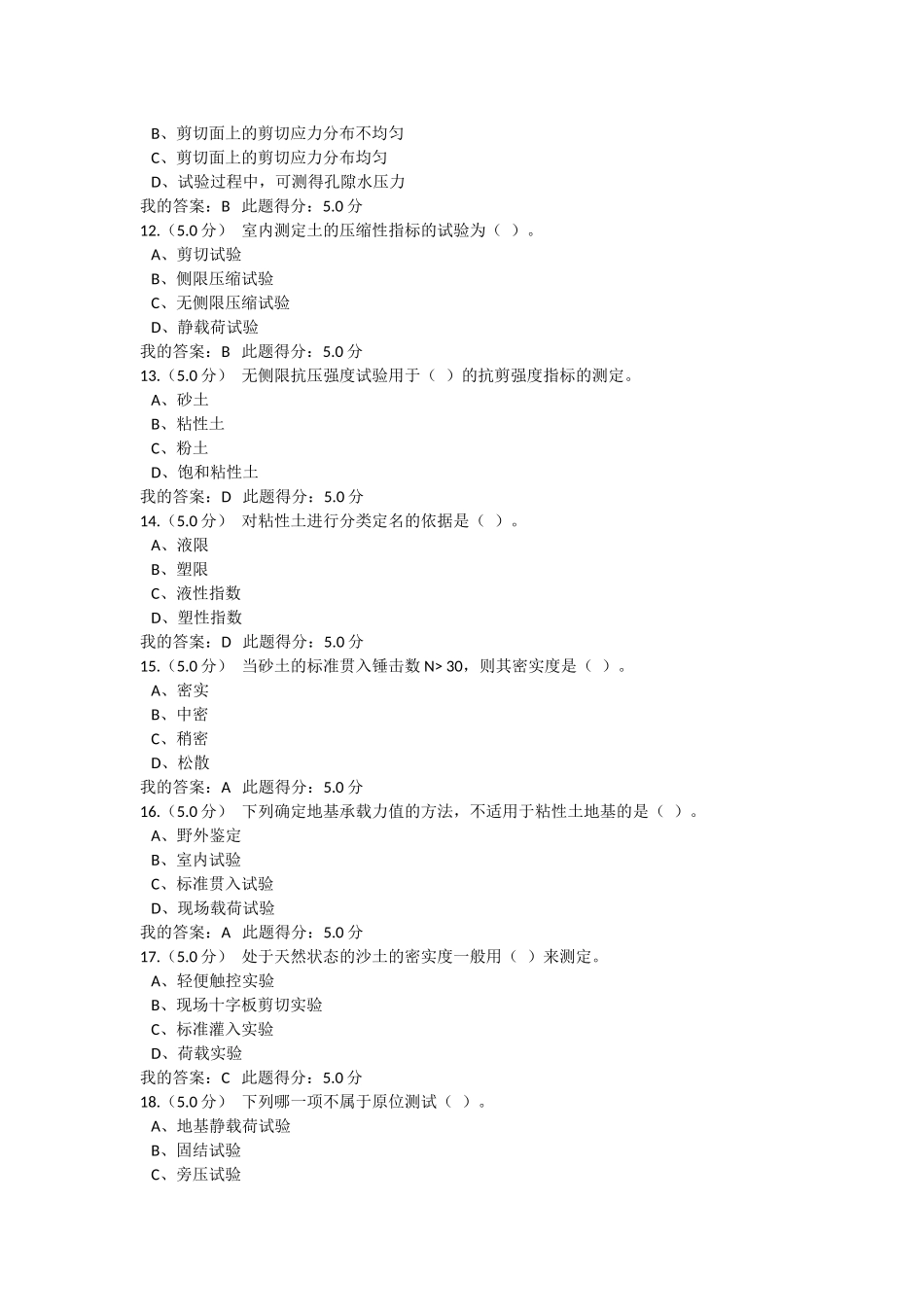 B、剪切面上的剪切应力分布不均匀
C、剪切面上的剪切应力分布均匀
D、试验过程中，可测得孔隙水压力
我的答案：B 此题得分：5.0 分
12.（5.0 分） 室内测定土的压缩性指标的试验为（ ）。
A、剪切试验
B、侧限压缩试验
C、无侧限压缩试验
D、静载荷试验
我的答案：B 此题得分：5.0 分
13.（5.0 分） 无侧限抗压强度试验用于（ ）的抗剪强度指标的测定。
A、砂土
B、粘性土
C、粉土
D、饱和粘性土
我的答案：D 此题得分：5.0 分
14.（5.0 分） 对粘性土进行分类定名的依据是（ ）。
A、液限
B、塑限
C、液性指数
D、塑性指数
我的答案：D 此题得分：5.0 分
15.（5.0 分） 当砂土的标准贯入锤击数 N> 30，则其密实度是（ ）。
A、密实
B、中密
C、稍密
D、松散
我的答案：A 此题得分：5.0 分
16.（5.0 分） 下列确定地基承载力值的方法，不适用于粘性土地基的是（ ）。
A、野外鉴定
B、室内试验
C、标准贯入试验
D、现场载荷试验
我的答案：A 此题得分：5.0 分
17.（5.0 分） 处于天然状态的沙土的密实度一般用（ ）来测定。
A、轻便触控实验
B、现场十字板剪切实验
C、标准灌入实验
D、荷载实验
我的答案：C 此题得分：5.0 分
18.（5.0 分） 下列哪一项不属于原位测试（ ）。
A、地基静载荷试验
B、固结试验
C、旁压试验